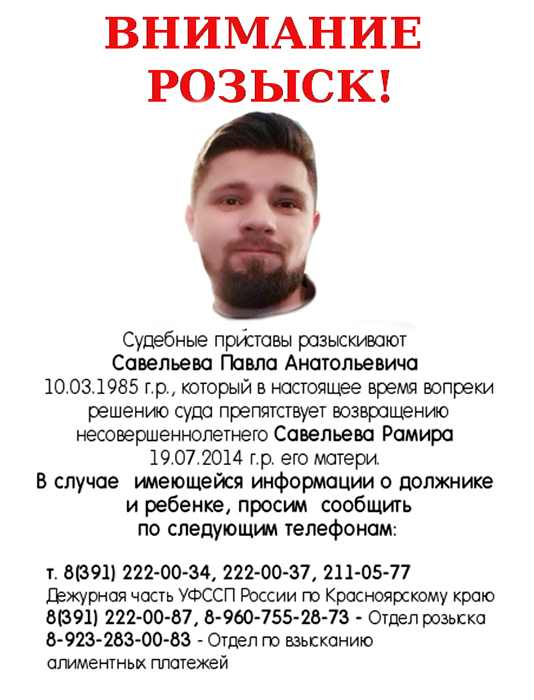 ВНИМАНИЕ РОЗЫСК!

Судебные приставы разыскивают
Савельева Павла Анатольевича
10.03.1985 г.р., который в настоящее время вопреки решению суда препятствует возвращению несовершеннолетнего Савельева Рамира 19.07.2014 г.р. его матери.
В случае имеющейся информации о должнике и ребенке, просим сообщить по следующим телефонам:

т. 8(391) 222-00-34, 222-00-37, 211-05-77
Дежурная часть УФССП России по Красноярскому краю
8(391) 222-00-87, 8-960-755-28-73 - Отдел розыска
8-923-283-00-83 - Отдел по взысканию алиментных платежей